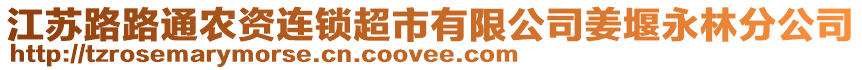 江苏路路通农资连锁超市有限公司姜堰永林分公司
http://tzrosemarymorse.cn.coovee.com